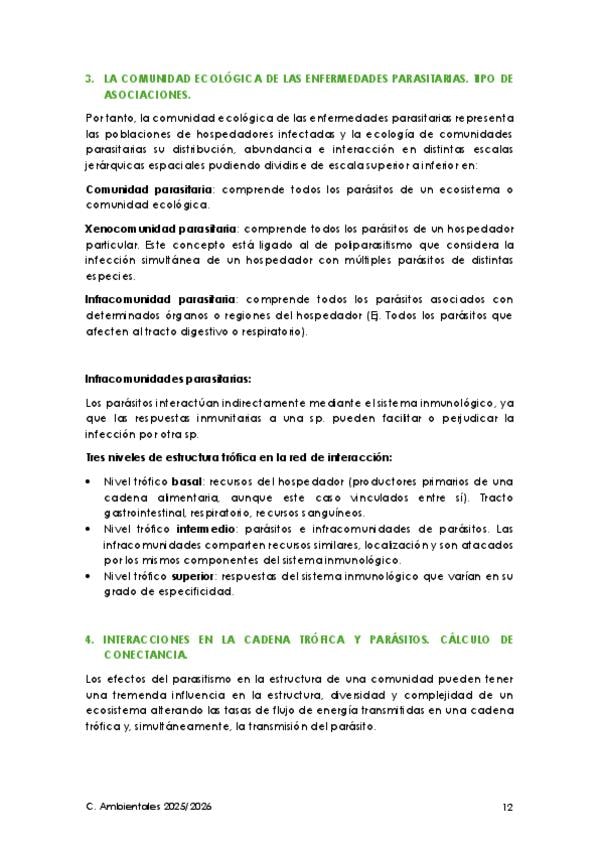 3. LA COMUNIDAD ECOLÓGICA DE LAS ENFERMEDADES PARASITARIAS. TIPO DE ASOCIACIONES.

Por tanto, la comunidad ecológica de las enfermedades parasitarias representa las poblaciones de hospedadores infectadas y la ecología de comunidades parasitarias su distribución, abundancia e interacción en distintas escalas jerárquicas espaciales pudiendo dividirse de escala superior a inferior en:

Comunidad parasitaria: comprende todos los parásitos de un ecosistema o comunidad ecológica.

Xenocomunidad parasitaria: comprende todos los parásitos de un hospedador particular. Este concepto está ligado al de poliparasitismo que considera la infección simultánea de un hospedador con múltiples parásitos de distintas especies.

Infracomunidad parasitaria: comprende todos los parásitos asociados con determinados órganos o regiones del hospedador (Ej. Todos los parásitos que afecten al tracto digestivo o respiratorio).

Infracomunidades parasitarias:

Los parásitos interactúan indirectamente mediante el sistema inmunológico, ya que las respuestas inmunitarias a una sp. pueden facilitar o perjudicar la infección por otra sp.

Tres niveles de estructura trófica en la red de interacción:

• Nivel trófico basal: recursos del hospedador (productores primarios de una cadena alimentaria, aunque este caso vinculados entre sí). Tracto gastrointestinal, respiratorio, recursos sanguíneos.
• Nivel trófico intermedio: parásitos e infracomunidades de parásitos. Las infracomunidades comparten recursos similares, localización y son atacados por los mismos componentes del sistema inmunológico.
• Nivel trófico superior: respuestas del sistema inmunológico que varían en su grado de especificidad.

4. INTERACCIONES EN LA CADENA TRÓFICA Y PARÁSITOS. CÁLCULO DE CONECTANCIA.

Los efectos del parasitismo en la estructura de una comunidad pueden tener una tremenda influencia en la estructura, diversidad y complejidad de un ecosistema alterando las tasas de flujo de energía transmitidas en una cadena trófica y, simultáneamente, la transmisión del parásito.

C. Ambientales 2025/2026

12